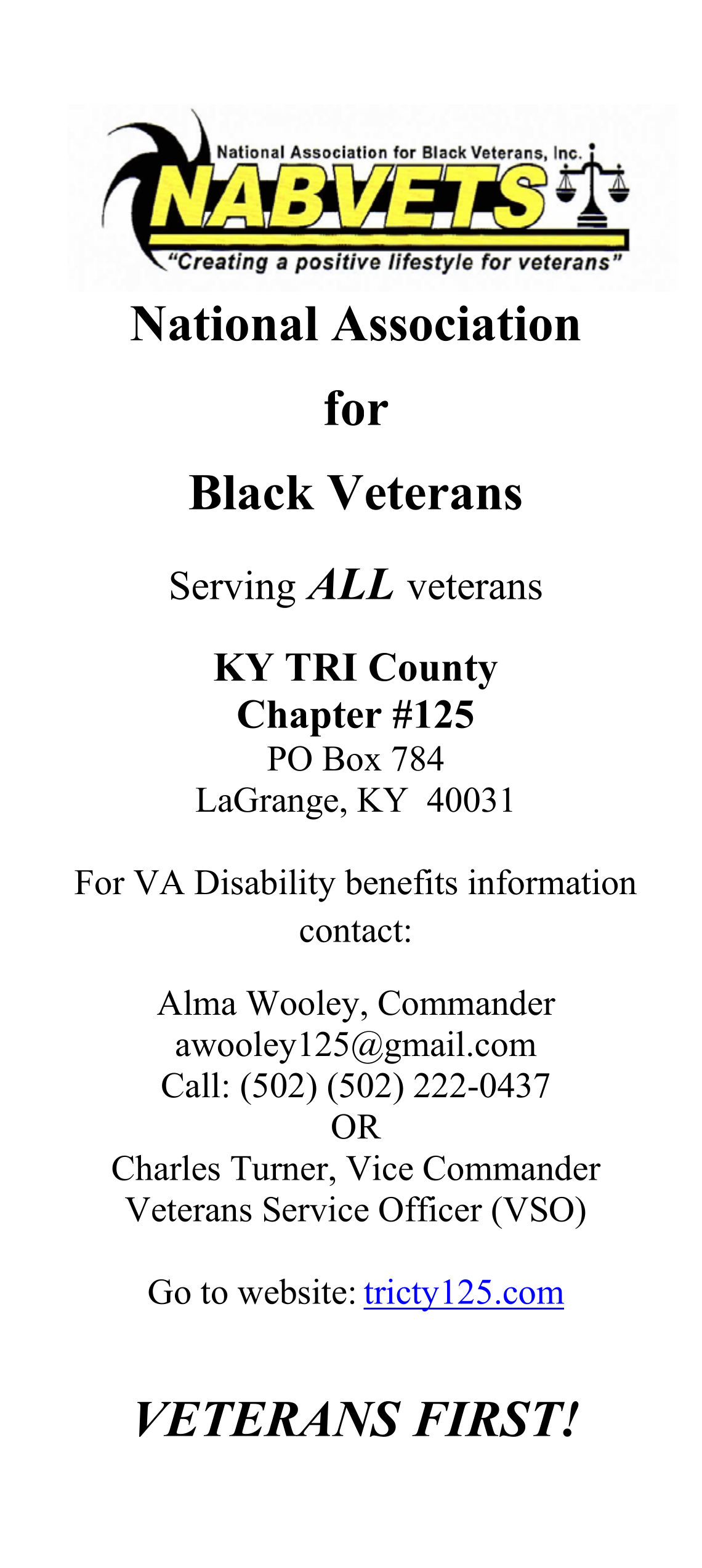 National Association for Black Veterans, Inc.
NABVETS
"Creating a positive lifestyle for veterans"

National Association

for

Black Veterans

Serving ALL veterans

KY TRI County
Chapter #125
PO Box 784
LaGrange, KY 40031

For VA Disability benefits information contact:

Alma Wooley, Commander
awooley125@gmail.com
Call: (502) (502) 222-0437
OR
Charles Turner, Vice Commander
Veterans Service Officer (VSO)

Go to website: tricty125.com

VETERANS FIRST!